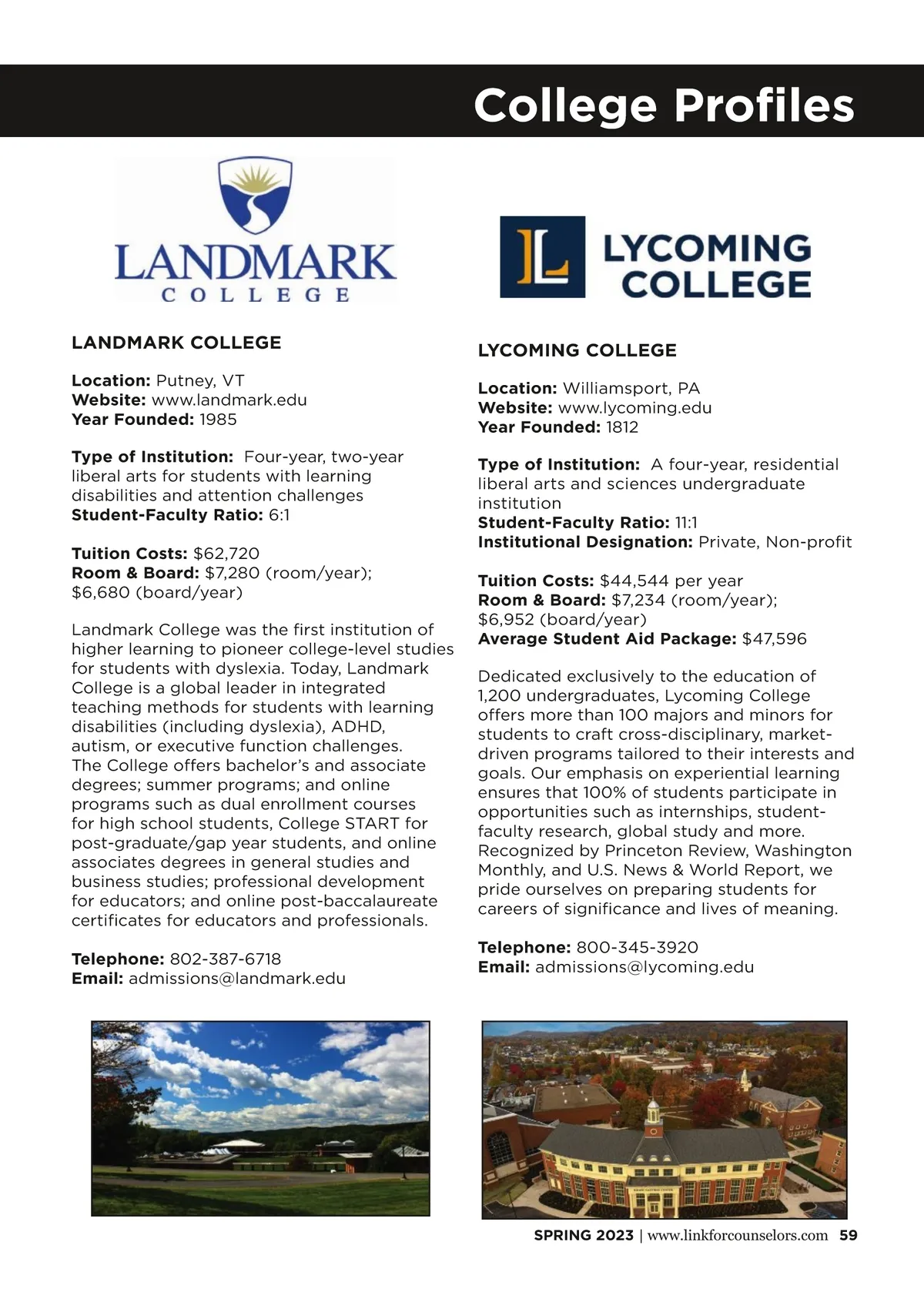 College Profiles

LANDMARK
COLLEGE

LANDMARK COLLEGE

Location: Putney, VT
Website: www.landmark.edu
Year Founded: 1985

Type of Institution: Four-year, two-year liberal arts for students with learning disabilities and attention challenges
Student-Faculty Ratio: 6:1

Tuition Costs: $62,720
Room & Board: $7,280 (room/year); $6,680 (board/year)

Landmark College was the first institution of higher learning to pioneer college-level studies for students with dyslexia. Today, Landmark College is a global leader in integrated teaching methods for students with learning disabilities (including dyslexia), ADHD, autism, or executive function challenges. The College offers bachelor's and associate degrees; summer programs; and online programs such as dual enrollment courses for high school students, College START for post-graduate/gap year students, and online associates degrees in general studies and business studies; professional development for educators; and online post-baccalaureate certificates for educators and professionals.

Telephone: 802-387-6718
Email: admissions@landmark.edu

LYCOMING
COLLEGE

LYCOMING COLLEGE

Location: Williamsport, PA
Website: www.lycoming.edu
Year Founded: 1812

Type of Institution: A four-year, residential liberal arts and sciences undergraduate institution
Student-Faculty Ratio: 11:1
Institutional Designation: Private, Non-profit

Tuition Costs: $44,544 per year
Room & Board: $7,234 (room/year); $6,952 (board/year)
Average Student Aid Package: $47,596

Dedicated exclusively to the education of 1,200 undergraduates, Lycoming College offers more than 100 majors and minors for students to craft cross-disciplinary, market-driven programs tailored to their interests and goals. Our emphasis on experiential learning ensures that 100% of students participate in opportunities such as internships, student-faculty research, global study and more. Recognized by Princeton Review, Washington Monthly, and U.S. News & World Report, we pride ourselves on preparing students for careers of significance and lives of meaning.

Telephone: 800-345-3920
Email: admissions@lycoming.edu

SPRING 2023 | www.linkforcounselors.com 59